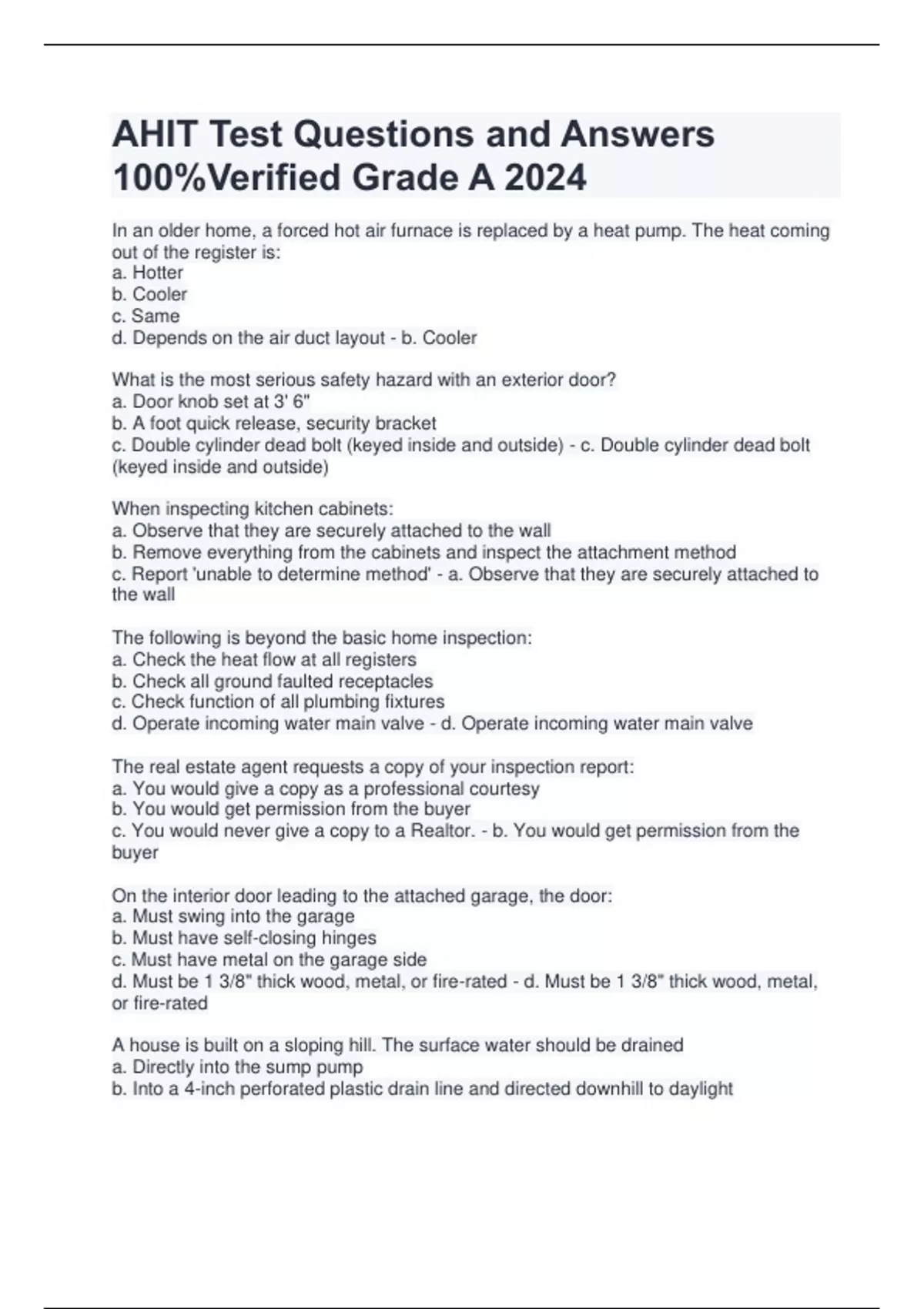 AHIT Test Questions and Answers 100%Verified Grade A 2024

In an older home, a forced hot air furnace is replaced by a heat pump. The heat coming out of the register is:
a. Hotter
b. Cooler
c. Same
d. Depends on the air duct layout - b. Cooler

What is the most serious safety hazard with an exterior door?
a. Door knob set at 3' 6"
b. A foot quick release, security bracket
c. Double cylinder dead bolt (keyed inside and outside) - c. Double cylinder dead bolt (keyed inside and outside)

When inspecting kitchen cabinets:
a. Observe that they are securely attached to the wall
b. Remove everything from the cabinets and inspect the attachment method
c. Report 'unable to determine method' - a. Observe that they are securely attached to the wall

The following is beyond the basic home inspection:
a. Check the heat flow at all registers
b. Check all ground faulted receptacles
c. Check function of all plumbing fixtures
d. Operate incoming water main valve - d. Operate incoming water main valve

The real estate agent requests a copy of your inspection report:
a. You would give a copy as a professional courtesy
b. You would get permission from the buyer
c. You would never give a copy to a Realtor. - b. You would get permission from the buyer

On the interior door leading to the attached garage, the door:
a. Must swing into the garage
b. Must have self-closing hinges
c. Must have metal on the garage side
d. Must be 1 3/8" thick wood, metal, or fire-rated - d. Must be 1 3/8" thick wood, metal, or fire-rated

A house is built on a sloping hill. The surface water should be drained
a. Directly into the sump pump
b. Into a 4-inch perforated plastic drain line and directed downhill to daylight